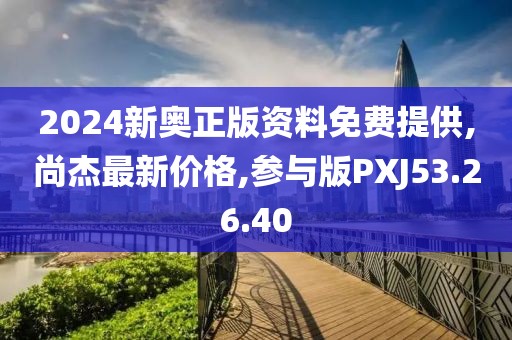 2024新奥正版资料免费提供,尚杰最新价格,参与版PXJ53.26.40